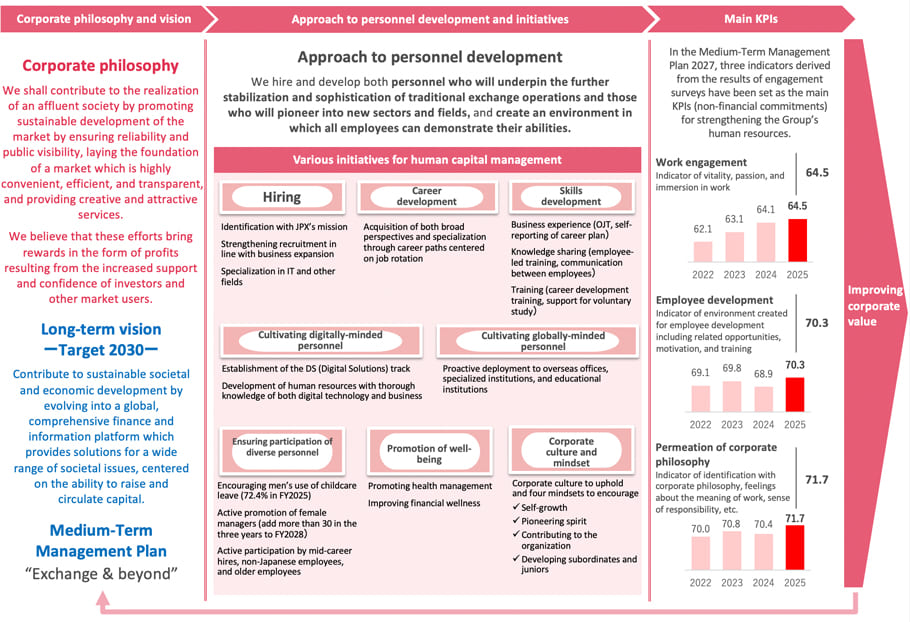 Corporate philosophy and vision

Approach to personnel development and initiatives

Main KPIs

Corporate philosophy

We shall contribute to the realization of an affluent society by promoting sustainable development of the market by ensuring reliability and public visibility, laying the foundation of a market which is highly convenient, efficient, and transparent, and providing creative and attractive services.

We believe that these efforts bring rewards in the form of profits resulting from the increased support and confidence of investors and other market users.

Long-term vision
—Target 2030—

Contribute to sustainable societal and economic development by evolving into a global, comprehensive finance and information platform which provides solutions for a wide range of societal issues, centered on the ability to raise and circulate capital.

Medium-Term Management Plan
"Exchange & beyond"

Approach to personnel development

We hire and develop both personnel who will underpin the further stabilization and sophistication of traditional exchange operations and those who will pioneer into new sectors and fields, and create an environment in which all employees can demonstrate their abilities.

Various initiatives for human capital management

Hiring

Identification with JPX's mission

Strengthening recruitment in line with business expansion

Specialization in IT and other fields

Career development

Acquisition of both broad perspectives and specialization through career paths centered on job rotation

Skills development

Business experience (OJT, self-reporting of career plan)

Knowledge sharing (employee-led training, communication between employees)

Training (career development training, support for voluntary study)

Cultivating digitally-minded personnel

Establishment of the DS (Digital Solutions) track

Development of human resources with thorough knowledge of both digital technology and business

Cultivating globally-minded personnel

Proactive deployment to overseas offices, specialized institutions, and educational institutions

Ensuring participation of diverse personnel

Encouraging men's use of childcare leave (72.4% in FY2025)

Active promotion of female managers (add more than 30 in the three years to FY2028)

Active participation by mid-career hires, non-Japanese employees, and older employees

Promotion of well-being

Promoting health management

Improving financial wellness

Corporate culture and mindset

Corporate culture to uphold and four mindsets to encourage
✓ Self-growth
✓ Pioneering spirit
✓ Contributing to the organization
✓ Developing subordinates and juniors

In the Medium-Term Management Plan 2027, three indicators derived from the results of engagement surveys have been set as the main KPIs (non-financial commitments) for strengthening the Group's human resources.

Work engagement
Indicator of vitality, passion, and immersion in work
64.5

62.1 63.1 64.1 64.5
2022 2023 2024 2025

Employee development
Indicator of environment created for employee development including related opportunities, motivation, and training
70.3

69.1 69.8 68.9 70.3
2022 2023 2024 2025

Permeation of corporate philosophy
Indicator of identification with corporate philosophy, feelings about the meaning of work, sense of responsibility, etc.
71.7

70.0 70.8 70.4 71.7
2022 2023 2024 2025

Improving corporate value